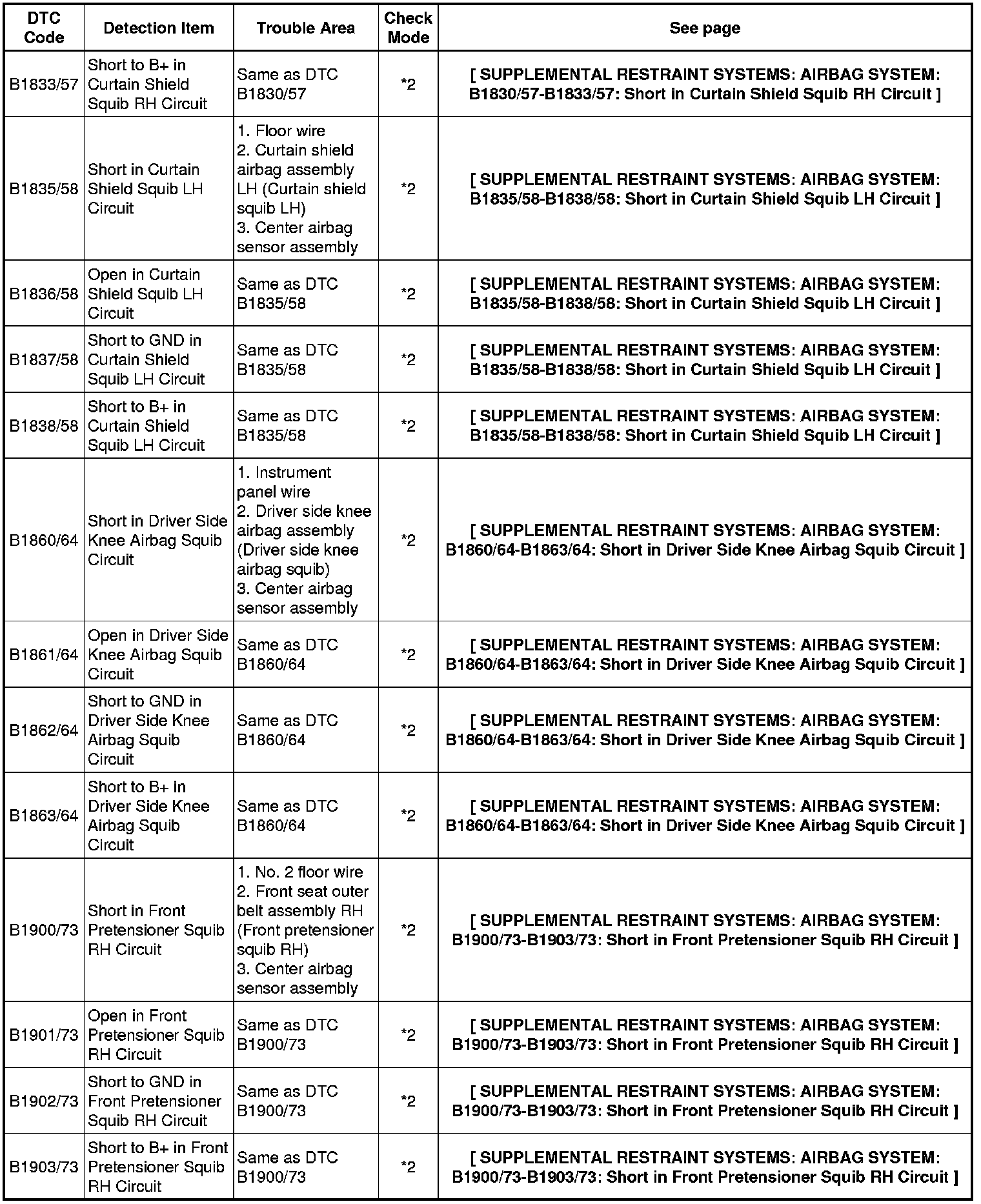 | DTC Code | Detection Item | Trouble Area | Check Mode | See page |
|---|---|---|---|---|
| B1833/57 | Short to B+ in Curtain Shield Squib RH Circuit | Same as DTC B1830/57 | *2 | [ SUPPLEMENTAL RESTRAINT SYSTEMS: AIRBAG SYSTEM: B1830/57-B1833/57: Short in Curtain Shield Squib RH Circuit ] |
| B1835/58 | Short in Curtain Shield Squib LH Circuit | 1. Floor wire 2. Curtain shield airbag assembly LH (Curtain shield squib LH) 3. Center airbag sensor assembly | *2 | [ SUPPLEMENTAL RESTRAINT SYSTEMS: AIRBAG SYSTEM: B1835/58-B1838/58: Short in Curtain Shield Squib LH Circuit ] |
| B1836/58 | Open in Curtain Shield Squib LH Circuit | Same as DTC B1835/58 | *2 | [ SUPPLEMENTAL RESTRAINT SYSTEMS: AIRBAG SYSTEM: B1835/58-B1838/58: Short in Curtain Shield Squib LH Circuit ] |
| B1837/58 | Short to GND in Curtain Shield Squib LH Circuit | Same as DTC B1835/58 | *2 | [ SUPPLEMENTAL RESTRAINT SYSTEMS: AIRBAG SYSTEM: B1835/58-B1838/58: Short in Curtain Shield Squib LH Circuit ] |
| B1838/58 | Short to B+ in Curtain Shield Squib LH Circuit | Same as DTC B1835/58 | *2 | [ SUPPLEMENTAL RESTRAINT SYSTEMS: AIRBAG SYSTEM: B1835/58-B1838/58: Short in Curtain Shield Squib LH Circuit ] |
| B1860/64 | Short in Driver Side Knee Airbag Squib Circuit | 1. Instrument panel wire 2. Driver side knee airbag assembly (Driver side knee airbag squib) 3. Center airbag sensor assembly | *2 | [ SUPPLEMENTAL RESTRAINT SYSTEMS: AIRBAG SYSTEM: B1860/64-B1863/64: Short in Driver Side Knee Airbag Squib Circuit ] |
| B1861/64 | Open in Driver Side Knee Airbag Squib Circuit | Same as DTC B1860/64 | *2 | [ SUPPLEMENTAL RESTRAINT SYSTEMS: AIRBAG SYSTEM: B1860/64-B1863/64: Short in Driver Side Knee Airbag Squib Circuit ] |
| B1862/64 | Short to GND in Driver Side Knee Airbag Squib Circuit | Same as DTC B1860/64 | *2 | [ SUPPLEMENTAL RESTRAINT SYSTEMS: AIRBAG SYSTEM: B1860/64-B1863/64: Short in Driver Side Knee Airbag Squib Circuit ] |
| B1863/64 | Short to B+ in Driver Side Knee Airbag Squib Circuit | Same as DTC B1860/64 | *2 | [ SUPPLEMENTAL RESTRAINT SYSTEMS: AIRBAG SYSTEM: B1860/64-B1863/64: Short in Driver Side Knee Airbag Squib Circuit ] |
| B1900/73 | Short in Front Pretensioner Squib RH Circuit | 1. No. 2 floor wire 2. Front seat outer belt assembly RH (Front pretensioner squib RH) 3. Center airbag sensor assembly | *2 | [ SUPPLEMENTAL RESTRAINT SYSTEMS: AIRBAG SYSTEM: B1900/73-B1903/73: Short in Front Pretensioner Squib RH Circuit ] |
| B1901/73 | Open in Front Pretensioner Squib RH Circuit | Same as DTC B1900/73 | *2 | [ SUPPLEMENTAL RESTRAINT SYSTEMS: AIRBAG SYSTEM: B1900/73-B1903/73: Short in Front Pretensioner Squib RH Circuit ] |
| B1902/73 | Short to GND in Front Pretensioner Squib RH Circuit | Same as DTC B1900/73 | *2 | [ SUPPLEMENTAL RESTRAINT SYSTEMS: AIRBAG SYSTEM: B1900/73-B1903/73: Short in Front Pretensioner Squib RH Circuit ] |
| B1903/73 | Short to B+ in Front Pretensioner Squib RH Circuit | Same as DTC B1900/73 | *2 | [ SUPPLEMENTAL RESTRAINT SYSTEMS: AIRBAG SYSTEM: B1900/73-B1903/73: Short in Front Pretensioner Squib RH Circuit ] |